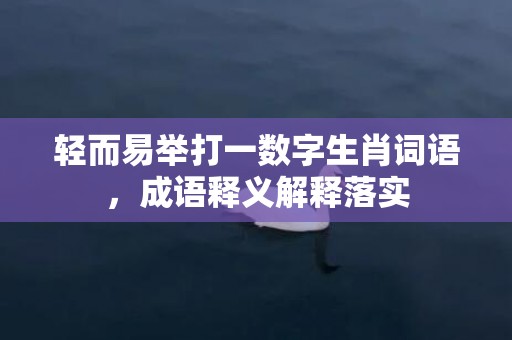 轻而易举打一数字生肖词语，成语释义解释落实